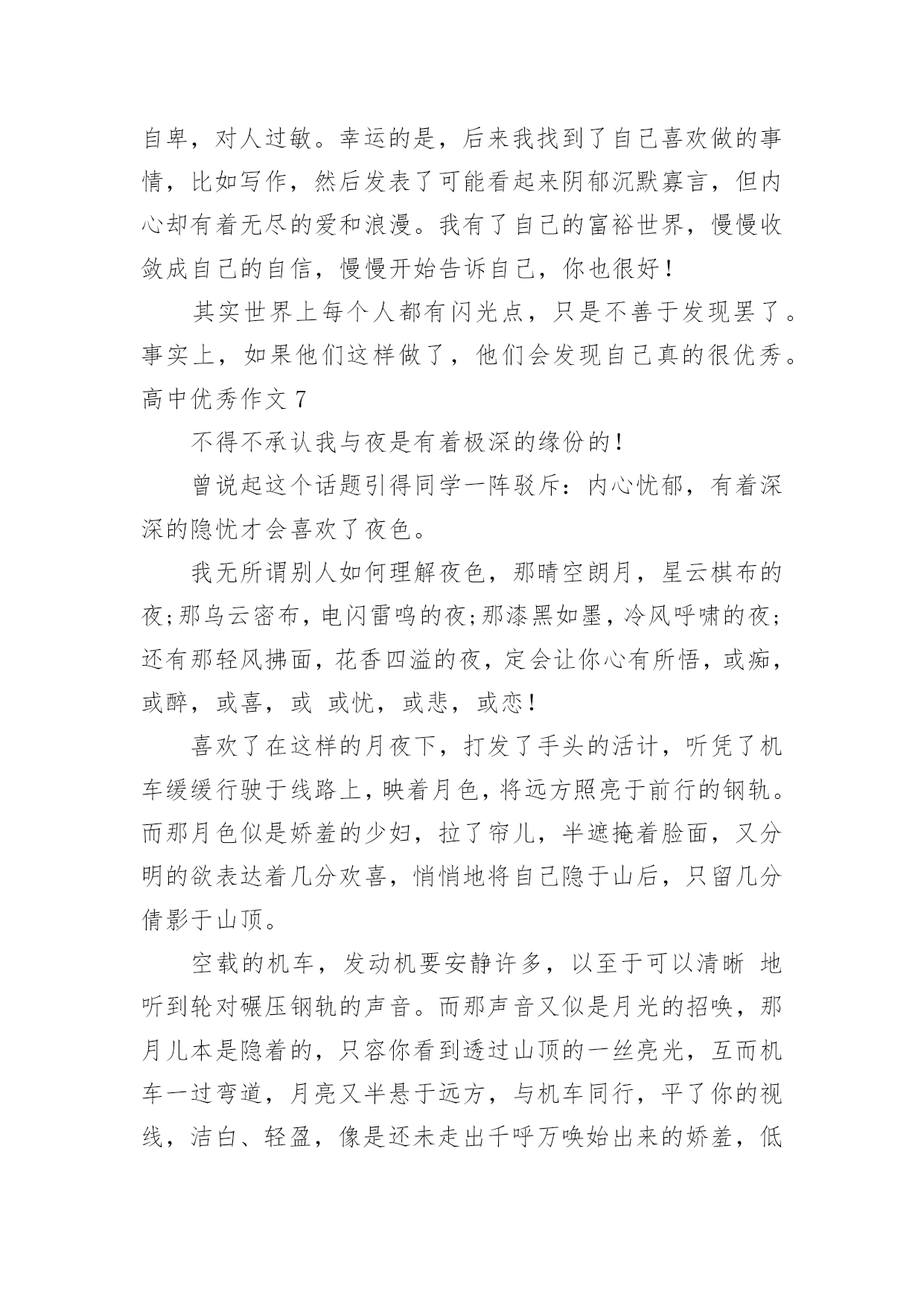 自卑，对人过敏。幸运的是，后来我找到了自己喜欢做的事情，比如写作，然后发表了可能看起来阴郁沉默寡言，但内心却有着无尽的爱和浪漫。我有了自己的富裕世界，慢慢收敛成自己的自信，慢慢开始告诉自己，你也很好！

其实世界上每个人都有闪光点，只是不善于发现罢了。事实上，如果他们这样做了，他们会发现自己真的很优秀。

高中优秀作文 7

不得不承认我与夜是有着极深的缘份的！

曾说起这个话题引得同学一阵驳斥：内心忧郁，有着深深的隐忧才会喜欢了夜色。

我无所谓别人如何理解夜色，那晴空朗月，星云棋布的夜;那乌云密布，电闪雷鸣的夜;那漆黑如墨，冷风呼啸的夜;还有那轻风拂面，花香四溢的夜，定会让你心有所悟，或痴，或醉，或喜，或 或忧，或悲，或恋！

喜欢了在这样的月夜下，打发了手头的活计，听凭了机车缓缓行驶于线路上，映着月色，将远方照亮于前行的钢轨。而那月色似是娇羞的少妇，拉了帘儿，半遮掩着脸面，又分明的欲表达着几分欢喜，悄悄地将自己隐于山后，只留几分倩影于山顶。

空载的机车，发动机要安静许多，以至于可以清晰 地听到轮对碾压钢轨的声音。而那声音又似是月光的招唤，那月儿本是隐着的，只容你看到透过山顶的一丝亮光，互而机车一过弯道，月亮又半悬于远方，与机车同行，平了你的视线，洁白、轻盈，像是还未走出千呼万唤始出来的娇羞，低